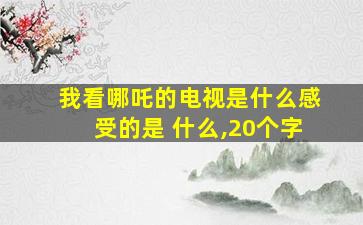 我看哪吒的电视是什么感受的是 什么,20个字